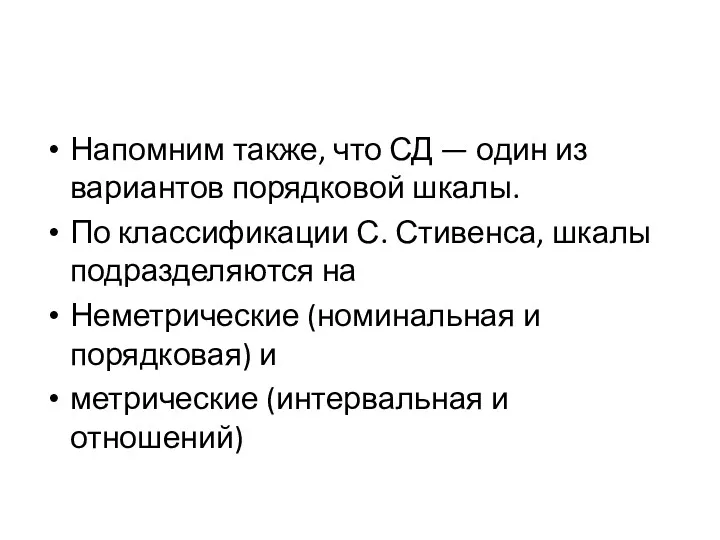 • Напомним также, что СД — один из вариантов порядковой шкалы.
• По классификации С. Стивенса, шкалы подразделяются на
• Неметрические (номинальная и порядковая) и
• метрические (интервальная и отношений)